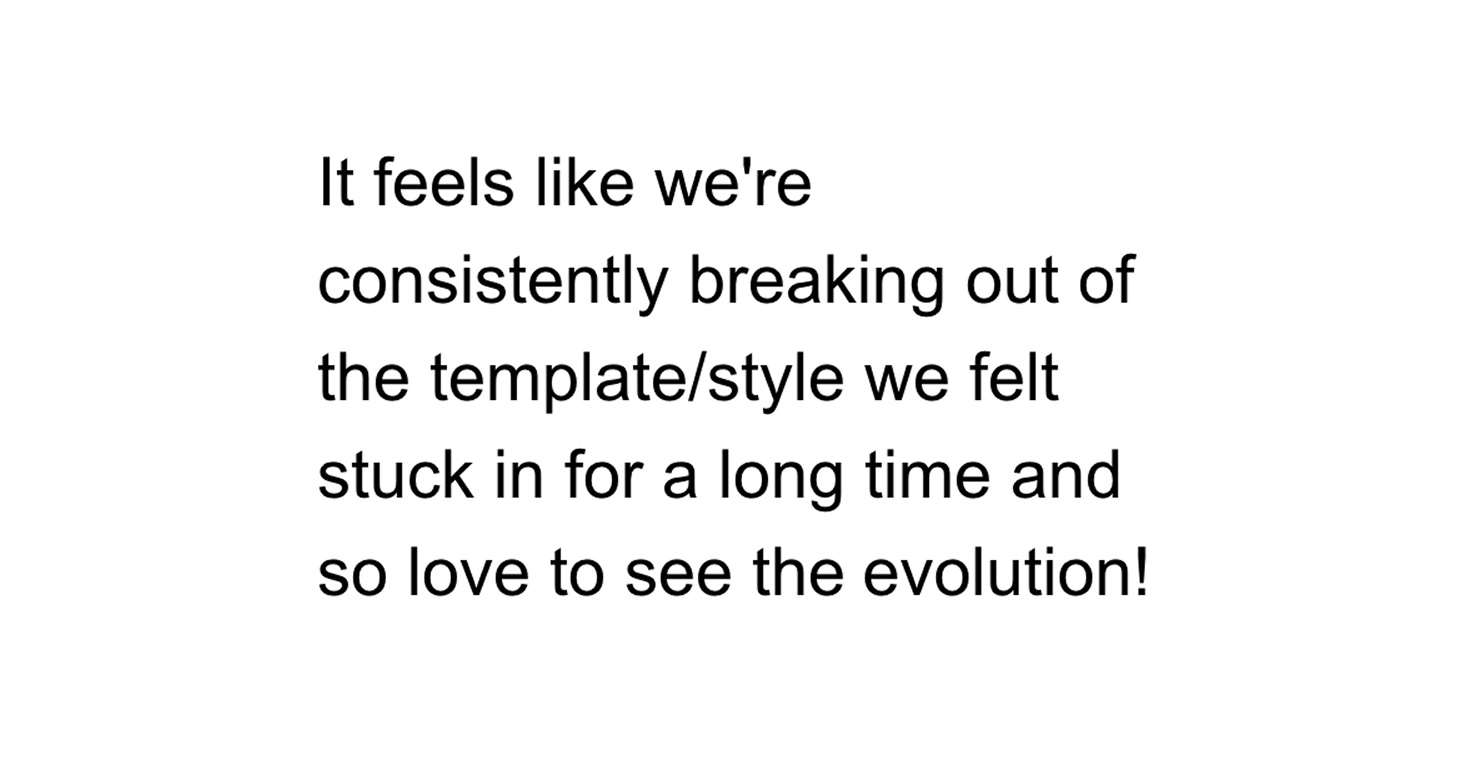 It feels like we're consistently breaking out of the template/style we felt stuck in for a long time and so love to see the evolution!